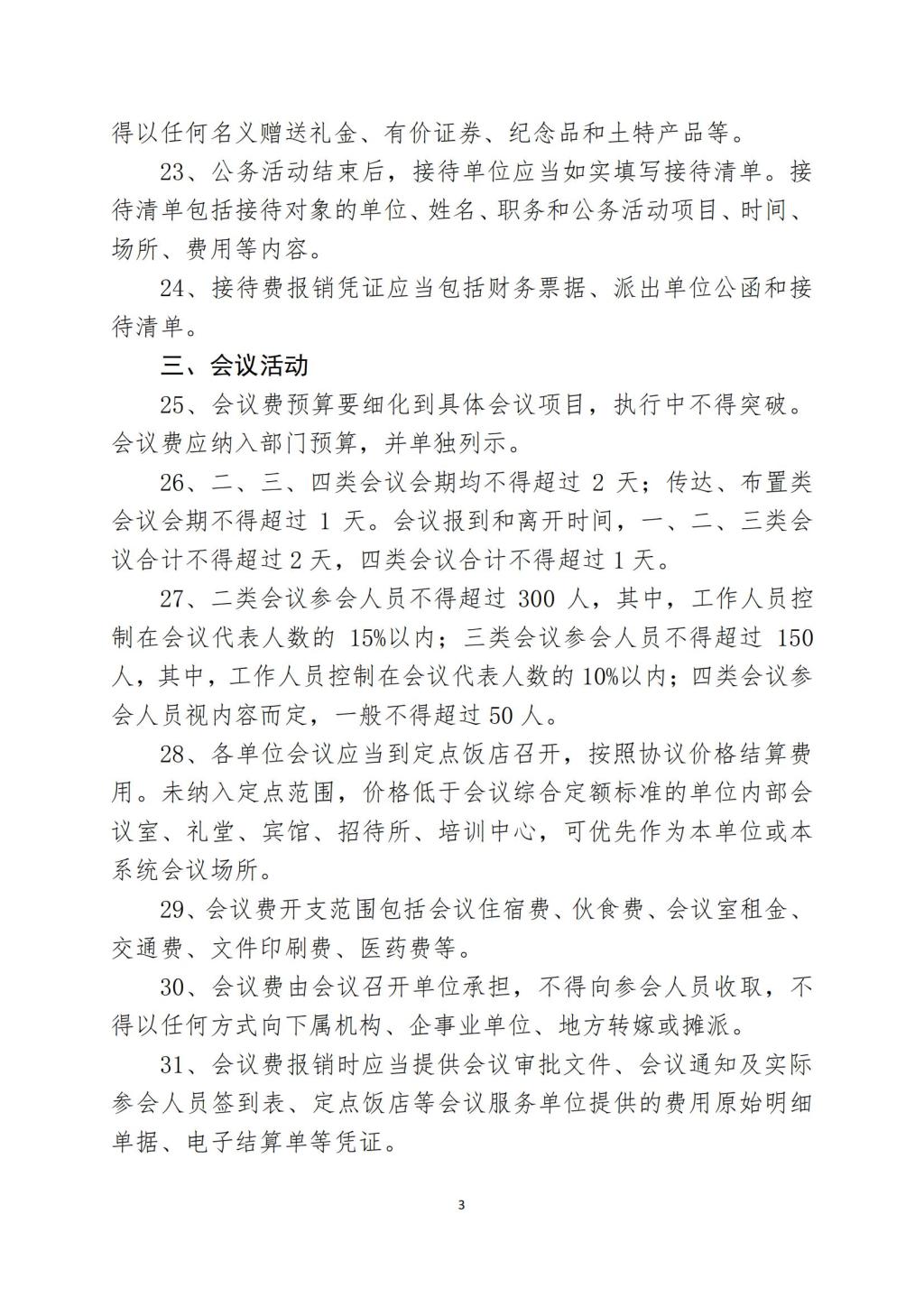 得以任何名义赠送礼金、有价证券、纪念品和土特产品等。

23、公务活动结束后，接待单位应当如实填写接待清单。接待清单包括接待对象的单位、姓名、职务和公务活动项目、时间、场所、费用等内容。

24、接待费报销凭证应当包括财务票据、派出单位公函和接待清单。

三、会议活动

25、会议费预算要细化到具体会议项目，执行中不得突破。会议费应纳入部门预算，并单独列示。

26、二、三、四类会议会期均不得超过 2 天；传达、布置类会议会期不得超过 1 天。会议报到和离开时间，一、二、三类会议合计不得超过 2 天，四类会议合计不得超过 1 天。

27、二类会议参会人员不得超过 300 人，其中，工作人员控制在会议代表人数的 15%以内；三类会议参会人员不得超过 150 人，其中，工作人员控制在会议代表人数的 10%以内；四类会议参会人员视内容而定，一般不得超过 50 人。

28、各单位会议应当到定点饭店召开，按照协议价格结算费用。未纳入定点范围，价格低于会议综合定额标准的单位内部会议室、礼堂、宾馆、招待所、培训中心，可优先作为本单位或本系统会议场所。

29、会议费开支范围包括会议住宿费、伙食费、会议室租金、交通费、文件印刷费、医药费等。

30、会议费由会议召开单位承担，不得向参会人员收取，不得以任何方式向下属机构、企事业单位、地方转嫁或摊派。

31、会议费报销时应当提供会议审批文件、会议通知及实际参会人员签到表、定点饭店等会议服务单位提供的费用原始明细单据、电子结算单等凭证。

3